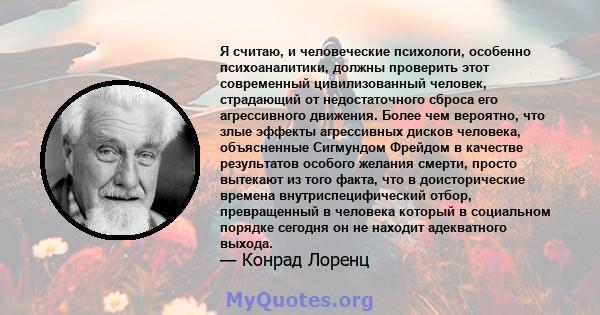 Я считаю, и человеческие психологи, особенно психоаналитики, должны проверить этот современный цивилизованный человек, страдающий от недостаточного сброса его агрессивного движения. Более чем вероятно, что злые эффекты агрессивных дисков человека, объясненные Сигмундом Фрейдом в качестве результатов особого желания смерти, просто вытекают из того факта, что в доисторические времена внутриспецифический отбор, превращенный в человека который в социальном порядке сегодня он не находит адекватного выхода.
— Конрад Лоренц

MyQuotes.org